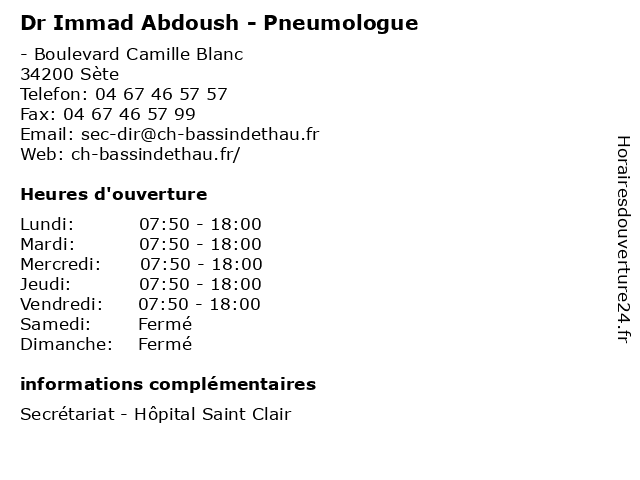 Dr Immad Abdoush - Pneumologue

- Boulevard Camille Blanc
34200 Sète
Telefon: 04 67 46 57 57
Fax: 04 67 46 57 99
Email: sec-dir@ch-bassindethau.fr
Web: ch-bassindethau.fr/

Heures d'ouverture

Lundi: 07:50 - 18:00
Mardi: 07:50 - 18:00
Mercredi: 07:50 - 18:00
Jeudi: 07:50 - 18:00
Vendredi: 07:50 - 18:00
Samedi: Fermé
Dimanche: Fermé

informations complémentaires

Secrétariat - Hôpital Saint Clair

Horairesdouverture24.fr